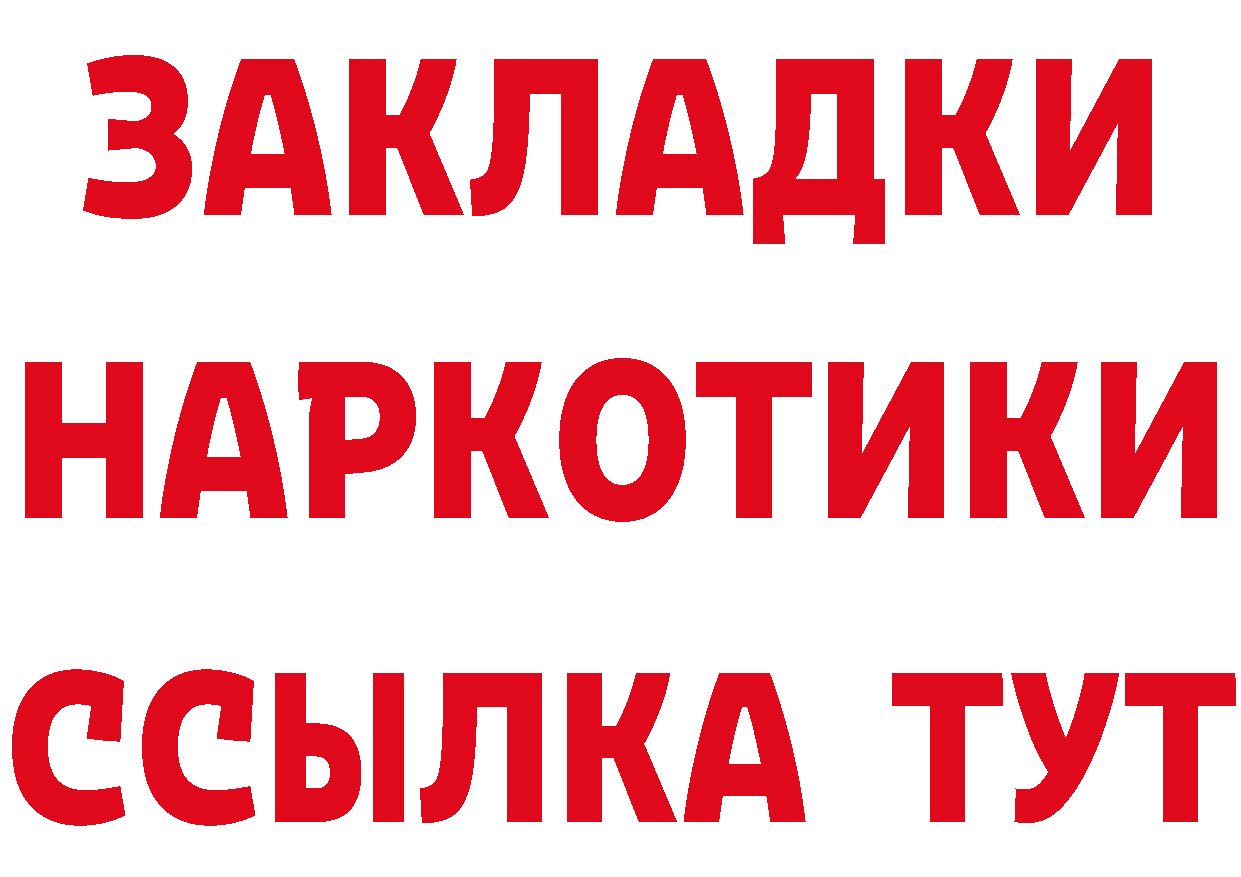 ЗАКЛАДКИ НАРКОТИКИ ССЫЛКА ТУТ